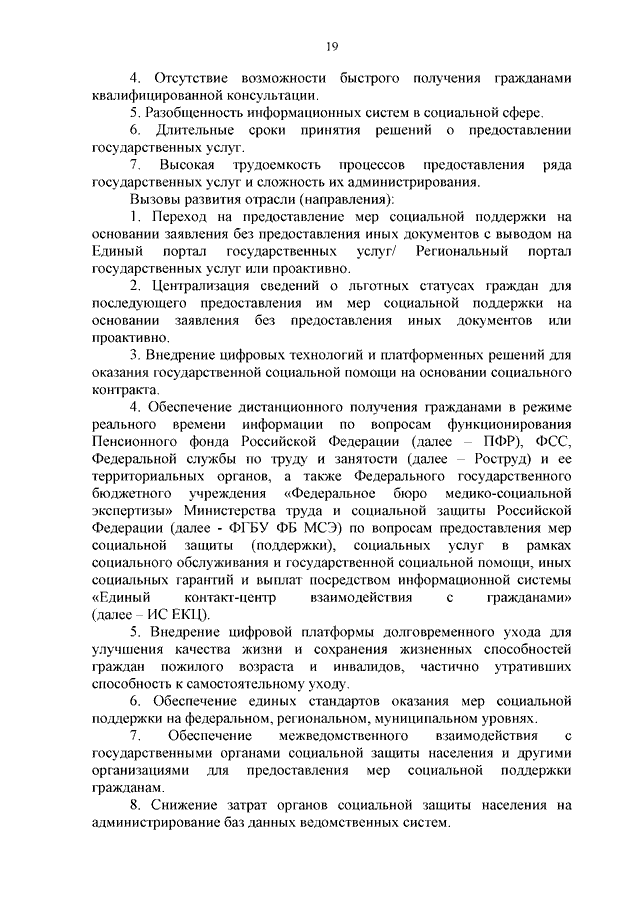 19

4. Отсутствие возможности быстрого получения гражданами квалифицированной консультации.

5. Разобщенность информационных систем в социальной сфере.

6. Длительные сроки принятия решений о предоставлении государственных услуг.

7. Высокая трудоемкость процессов предоставления ряда государственных услуг и сложность их администрирования.

Вызовы развития отрасли (направления):

1. Переход на предоставление мер социальной поддержки на основании заявления без предоставления иных документов с выводом на Единый портал государственных услуг/ Региональный портал государственных услуг или проактивно.

2. Централизация сведений о льготных статусах граждан для последующего предоставления им мер социальной поддержки на основании заявления без предоставления иных документов или проактивно.

3. Внедрение цифровых технологий и платформенных решений для оказания государственной социальной помощи на основании социального контракта.

4. Обеспечение дистанционного получения гражданами в режиме реального времени информации по вопросам функционирования Пенсионного фонда Российской Федерации (далее – ПФР), ФСС, Федеральной службы по труду и занятости (далее – Роструд) и ее территориальных органов, а также Федерального государственного бюджетного учреждения «Федеральное бюро медико-социальной экспертизы» Министерства труда и социальной защиты Российской Федерации (далее - ФГБУ ФБ МСЭ) по вопросам предоставления мер социальной защиты (поддержки), социальных услуг в рамках социального обслуживания и государственной социальной помощи, иных социальных гарантий и выплат посредством информационной системы «Единый контакт-центр взаимодействия с гражданами» (далее – ИС ЕКЦ).

5. Внедрение цифровой платформы долговременного ухода для улучшения качества жизни и сохранения жизненных способностей граждан пожилого возраста и инвалидов, частично утративших способность к самостоятельному уходу.

6. Обеспечение единых стандартов оказания мер социальной поддержки на федеральном, региональном, муниципальном уровнях.

7. Обеспечение межведомственного взаимодействия с государственными органами социальной защиты населения и другими организациями для предоставления мер социальной поддержки гражданам.

8. Снижение затрат органов социальной защиты населения на администрирование баз данных ведомственных систем.